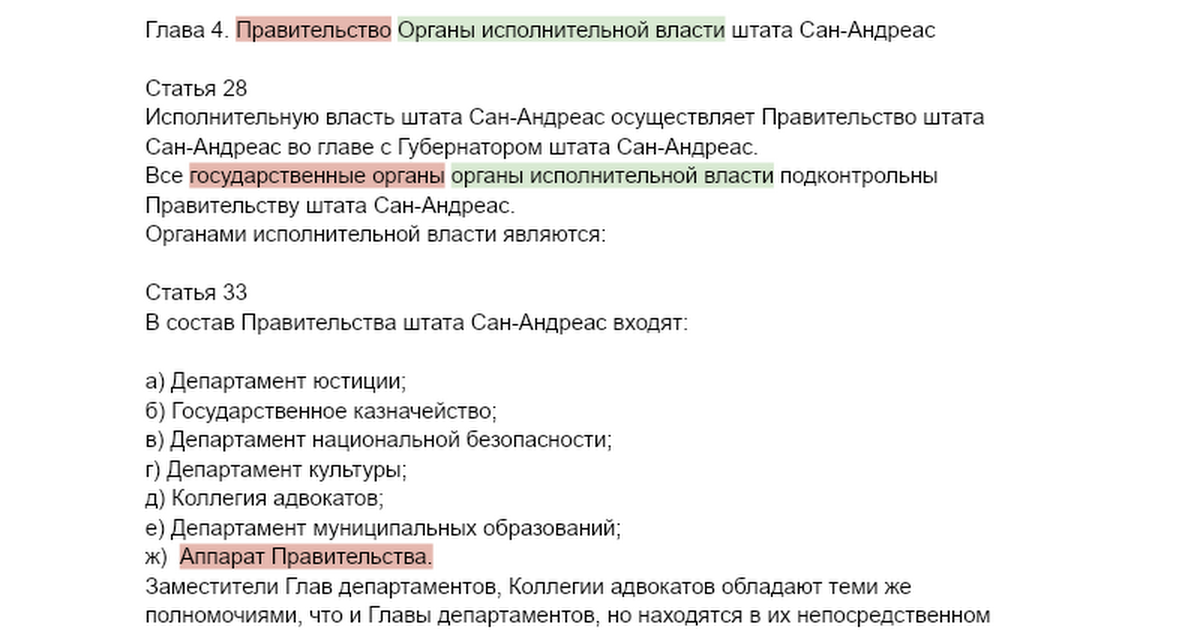 Глава 4. Правительство Органы исполнительной власти штата Сан-Андреас

Статья 28
Исполнительную власть штата Сан-Андреас осуществляет Правительство штата Сан-Андреас во главе с Губернатором штата Сан-Андреас.
Все государственные органы органы исполнительной власти подконтрольны Правительству штата Сан-Андреас.
Органами исполнительной власти являются:

Статья 33
В состав Правительства штата Сан-Андреас входят:

а) Департамент юстиции;
б) Государственное казначейство;
в) Департамент национальной безопасности;
г) Департамент культуры;
д) Коллегия адвокатов;
е) Департамент муниципальных образований;
ж) Аппарат Правительства.
Заместители Глав департаментов, Коллегии адвокатов обладают теми же полномочиями, что и Главы департаментов, но находятся в их непосредственном